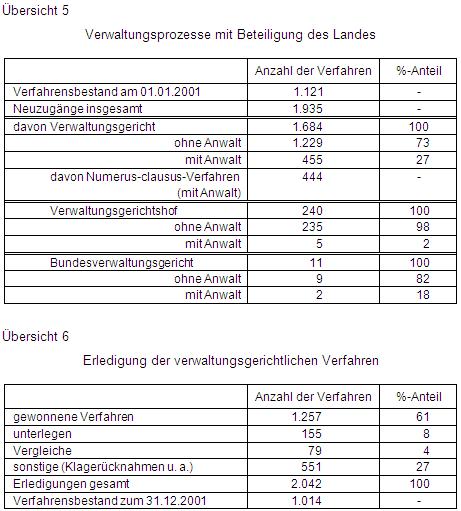 Übersicht 5

Verwaltungsprozesse mit Beteiligung des Landes

| | Anzahl der Verfahren | %-Anteil |
|---|---|---|
| Verfahrensbestand am 01.01.2001 | 1.121 | - |
| Neuzugänge insgesamt | 1.935 | - |
| davon Verwaltungsgericht | 1.684 | 100 |
| ohne Anwalt | 1.229 | 73 |
| mit Anwalt | 455 | 27 |
| davon Numerus-clausus-Verfahren (mit Anwalt) | 444 | - |
| Verwaltungsgerichtshof | 240 | 100 |
| ohne Anwalt | 235 | 98 |
| mit Anwalt | 5 | 2 |
| Bundesverwaltungsgericht | 11 | 100 |
| ohne Anwalt | 9 | 82 |
| mit Anwalt | 2 | 18 |

Übersicht 6

Erledigung der verwaltungsgerichtlichen Verfahren

| | Anzahl der Verfahren | %-Anteil |
|---|---|---|
| gewonnene Verfahren | 1.257 | 61 |
| unterlegen | 155 | 8 |
| Vergleiche | 79 | 4 |
| sonstige (Klagerücknahmen u. a.) | 551 | 27 |
| Erledigungen gesamt | 2.042 | 100 |
| Verfahrensbestand zum 31.12.2001 | 1.014 | - |